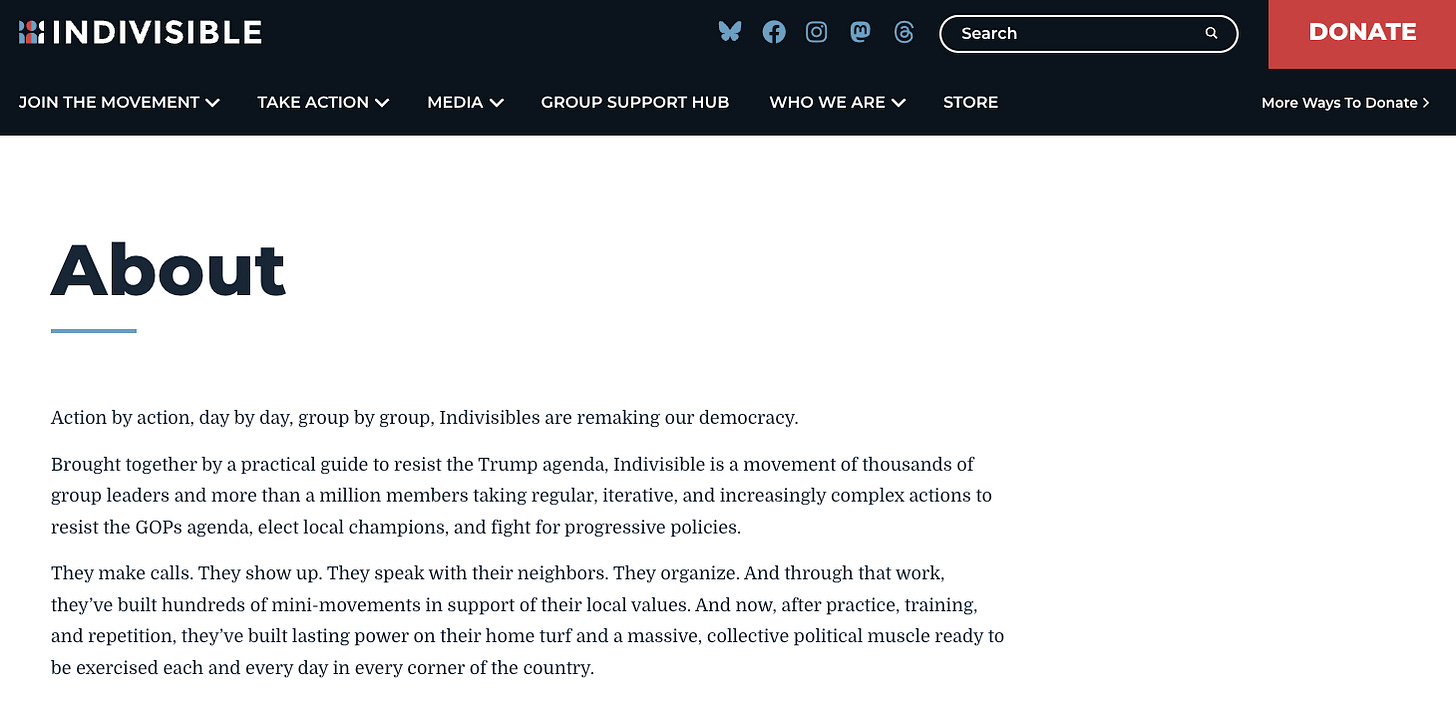 INDIVISIBLE

Search

DONATE

JOIN THE MOVEMENT TAKE ACTION MEDIA GROUP SUPPORT HUB WHO WE ARE STORE

More Ways To Donate

About

Action by action, day by day, group by group, Indivisibles are remaking our democracy.

Brought together by a practical guide to resist the Trump agenda, Indivisible is a movement of thousands of group leaders and more than a million members taking regular, iterative, and increasingly complex actions to resist the GOPs agenda, elect local champions, and fight for progressive policies.

They make calls. They show up. They speak with their neighbors. They organize. And through that work, they've built hundreds of mini-movements in support of their local values. And now, after practice, training, and repetition, they've built lasting power on their home turf and a massive, collective political muscle ready to be exercised each and every day in every corner of the country.